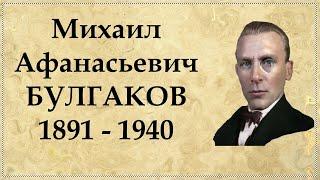 Михаил
Афанасьевич
БУЛГАКОВ
1891 - 1940